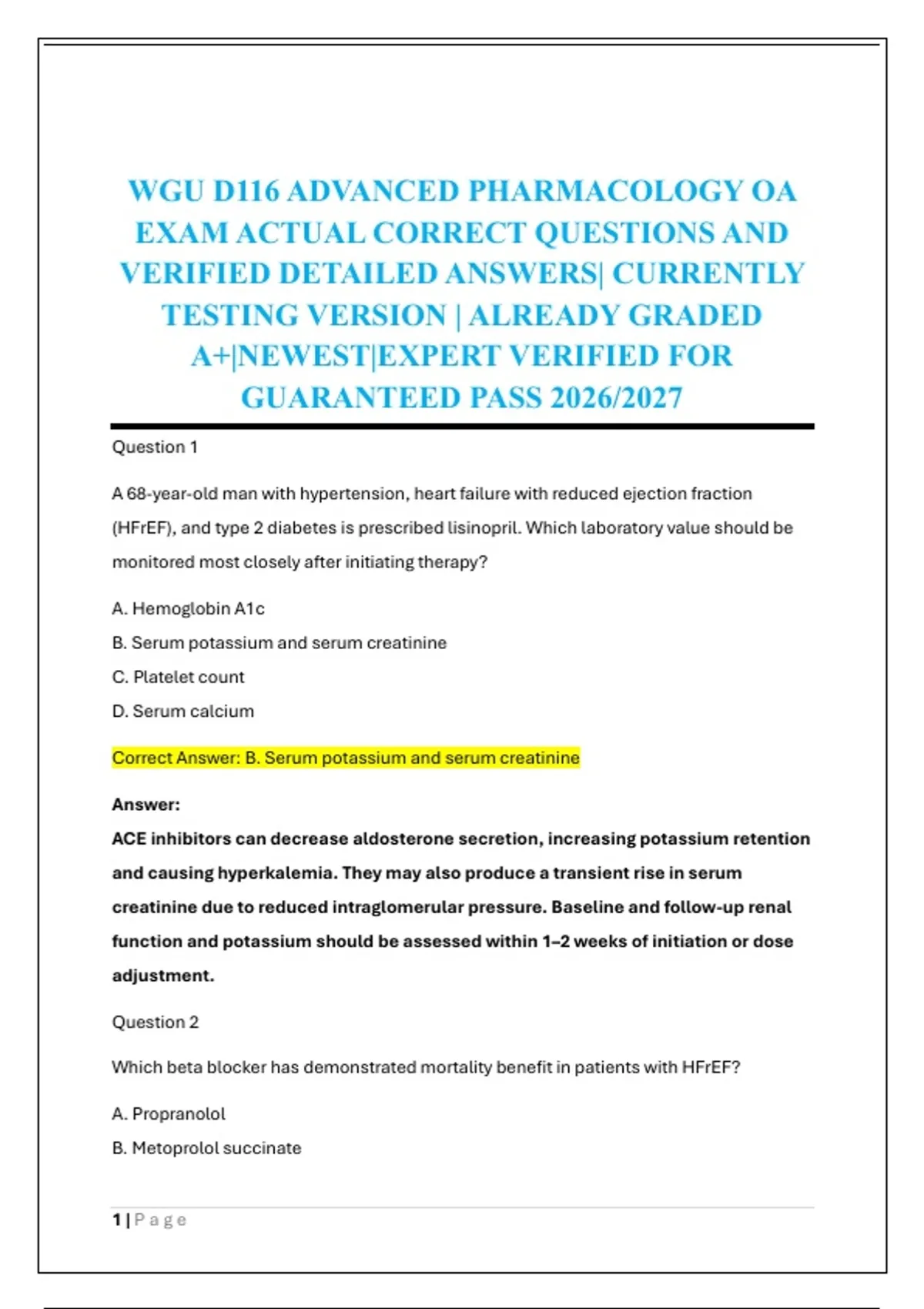 WGU D116 ADVANCED PHARMACOLOGY OA EXAM ACTUAL CORRECT QUESTIONS AND VERIFIED DETAILED ANSWERS| CURRENTLY TESTING VERSION | ALREADY GRADED A+|NEWEST|EXPERT VERIFIED FOR GUARANTEED PASS 2026/2027

Question 1

A 68-year-old man with hypertension, heart failure with reduced ejection fraction (HFrEF), and type 2 diabetes is prescribed lisinopril. Which laboratory value should be monitored most closely after initiating therapy?

A. Hemoglobin A1c

B. Serum potassium and serum creatinine

C. Platelet count

D. Serum calcium

Correct Answer: B. Serum potassium and serum creatinine

Answer:
ACE inhibitors can decrease aldosterone secretion, increasing potassium retention and causing hyperkalemia. They may also produce a transient rise in serum creatinine due to reduced intraglomerular pressure. Baseline and follow-up renal function and potassium should be assessed within 1–2 weeks of initiation or dose adjustment.

Question 2

Which beta blocker has demonstrated mortality benefit in patients with HFrEF?

A. Propranolol

B. Metoprolol succinate

1 | P a g e